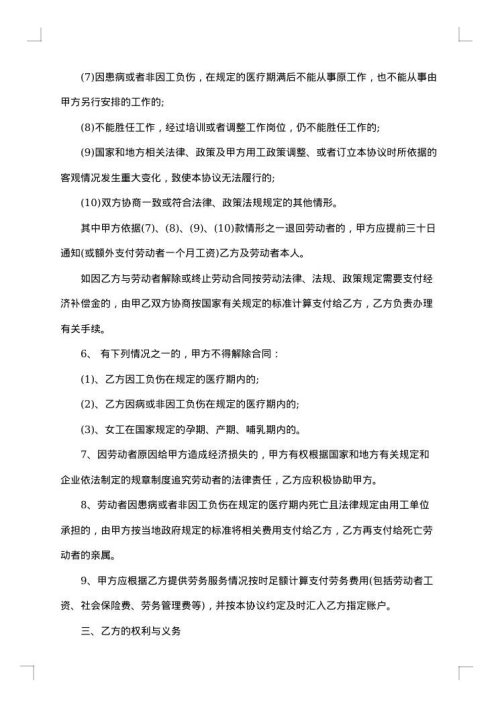 (7)因患病或者非因工负伤，在规定的医疗期满后不能从事原工作，也不能从事由甲方另行安排的工作的;

(8)不能胜任工作，经过培训或者调整工作岗位，仍不能胜任工作的;

(9)国家和地方相关法律、政策及甲方用工政策调整、或者订立本协议时所依据的客观情况发生重大变化，致使本协议无法履行的;

(10)双方协商一致或符合法律、政策法规规定的其他情形。

其中甲方依据(7)、(8)、(9)、(10)款情形之一退回劳动者的，甲方应提前三十日通知(或额外支付劳动者一个月工资)乙方及劳动者本人。

如因乙方与劳动者解除或终止劳动合同按劳动法律、法规、政策规定需要支付经济补偿金的，由甲乙双方协商按国家有关规定的标准计算支付给乙方，乙方负责办理有关手续。

6、 有下列情况之一的，甲方不得解除合同：

(1)、乙方因工负伤在规定的医疗期内的;

(2)、乙方因病或非因工负伤在规定的医疗期内的;

(3)、女工在国家规定的孕期、产期、哺乳期内的。

7、因劳动者原因给甲方造成经济损失的，甲方有权根据国家和地方有关规定和企业依法制定的规章制度追究劳动者的法律责任，乙方应积极协助甲方。

8、劳动者因患病或者非因工负伤在规定的医疗期内死亡且法律规定由用工单位承担的，由甲方按当地政府规定的标准将相关费用支付给乙方，乙方再支付给死亡劳动者的亲属。

9、甲方应根据乙方提供劳务服务情况按时足额计算支付劳务费用(包括劳动者工资、社会保险费、劳务管理费等)，并按本协议约定及时汇入乙方指定账户。

三、乙方的权利与义务